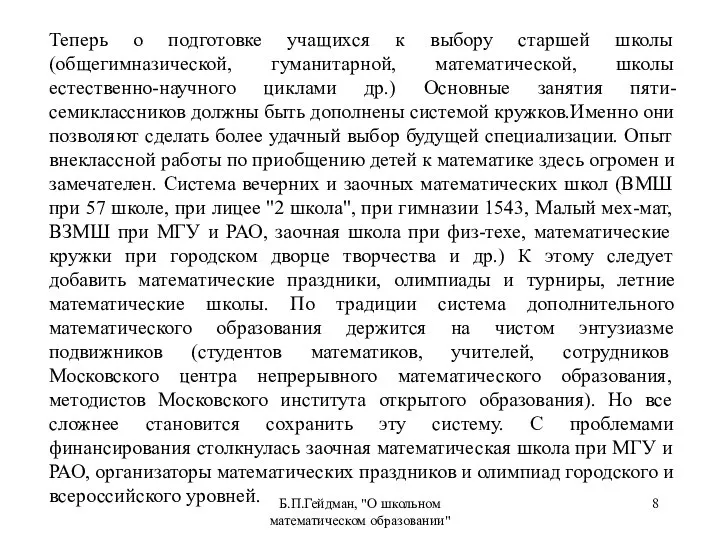 Теперь о подготовке учащихся к выбору старшей школы (общегимназической, гуманитарной, математической, школы естественно-научного циклами др.) Основные занятия пяти-семиклассников должны быть дополнены системой кружков.Именно они позволяют сделать более удачный выбор будущей специализации. Опыт внеклассной работы по приобщению детей к математике здесь огромен и замечателен. Система вечерних и заочных математических школ (ВМШ при 57 школе, при лицее "2 школа", при гимназии 1543, Малый мех-мат, ВЗМШ при МГУ и РАО, заочная школа при физ-техе, математические кружки при городском дворце творчества и др.) К этому следует добавить математические праздники, олимпиады и турниры, летние математические школы. По традиции система дополнительного математического образования держится на чистом энтузиазме подвижников (студентов математиков, учителей, сотрудников Московского центра непрерывного математического образования, методистов Московского института открытого образования). Но все сложнее становится сохранить эту систему. С проблемами финансирования столкнулась заочная математическая школа при МГУ и РАО, организаторы математических праздников и олимпиад городского и всероссийского уровней.

Б.П.Гейдман, "О школьном математическом образовании"

8